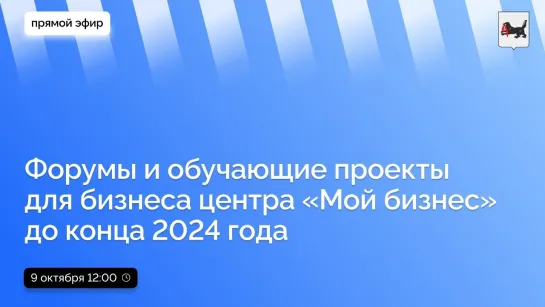 прямой эфир

Форумы и обучающие проекты для бизнеса центра «Мой бизнес» до конца 2024 года

9 октября 12:00